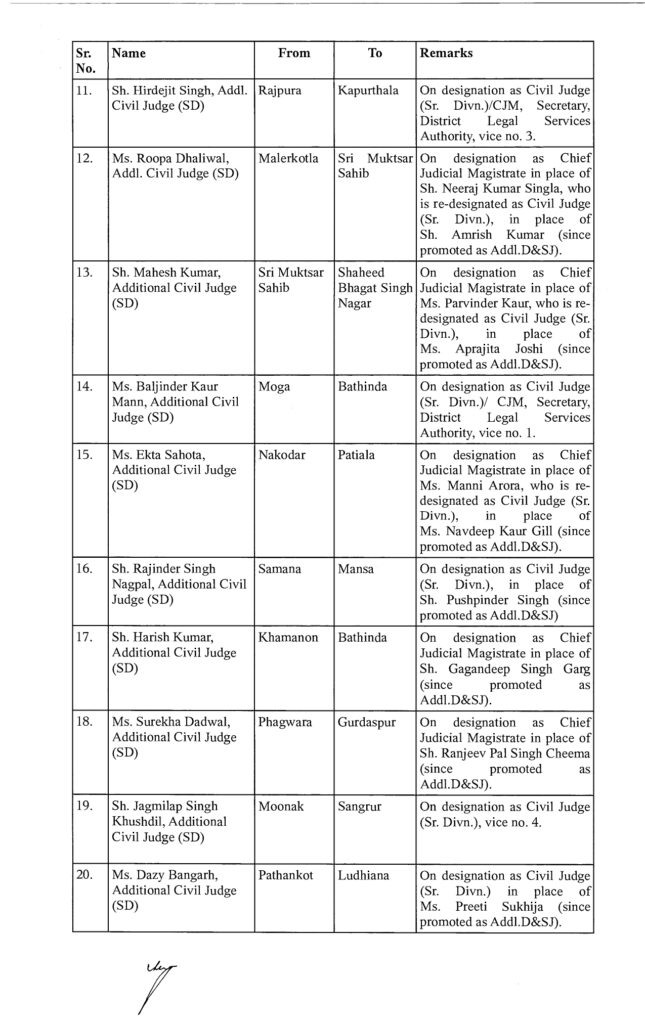 | Sr. No. | Name | From | To | Remarks |
|---|---|---|---|---|
| 11. | Sh. Hirdejit Singh, Addl. Civil Judge (SD) | Rajpura | Kapurthala | On designation as Civil Judge (Sr. Divn.)/CJM, Secretary, District Legal Services Authority, vice no. 3. |
| 12. | Ms. Roopa Dhaliwal, Addl. Civil Judge (SD) | Malerkotla | Sri Muktsar Sahib | On designation as Chief Judicial Magistrate in place of Sh. Neeraj Kumar Singla, who is re-designated as Civil Judge (Sr. Divn.), in place of Sh. Amrish Kumar (since promoted as Addl.D&SJ). |
| 13. | Sh. Mahesh Kumar, Additional Civil Judge (SD) | Sri Muktsar Sahib | Shaheed Bhagat Singh Nagar | On designation as Chief Judicial Magistrate in place of Ms. Parvinder Kaur, who is re-designated as Civil Judge (Sr. Divn.), in place of Ms. Aprajita Joshi (since promoted as Addl.D&SJ). |
| 14. | Ms. Baljinder Kaur Mann, Additional Civil Judge (SD) | Moga | Bathinda | On designation as Civil Judge (Sr. Divn.)/ CJM, Secretary, District Legal Services Authority, vice no. 1. |
| 15. | Ms. Ekta Sahota, Additional Civil Judge (SD) | Nakodar | Patiala | On designation as Chief Judicial Magistrate in place of Ms. Manni Arora, who is re-designated as Civil Judge (Sr. Divn.), in place of Ms. Navdeep Kaur Gill (since promoted as Addl.D&SJ). |
| 16. | Sh. Rajinder Singh Nagpal, Additional Civil Judge (SD) | Samana | Mansa | On designation as Civil Judge (Sr. Divn.), in place of Sh. Pushpinder Singh (since promoted as Addl.D&SJ) |
| 17. | Sh. Harish Kumar, Additional Civil Judge (SD) | Khamanon | Bathinda | On designation as Chief Judicial Magistrate in place of Sh. Gagandeep Singh Garg (since promoted as Addl.D&SJ). |
| 18. | Ms. Surekha Dadwal, Additional Civil Judge (SD) | Phagwara | Gurdaspur | On designation as Chief Judicial Magistrate in place of Sh. Ranjeev Pal Singh Cheema (since promoted as Addl.D&SJ). |
| 19. | Sh. Jagmilap Singh Khushdil, Additional Civil Judge (SD) | Moonak | Sangrur | On designation as Civil Judge (Sr. Divn.), vice no. 4. |
| 20. | Ms. Dazy Bangarh, Additional Civil Judge (SD) | Pathankot | Ludhiana | On designation as Civil Judge (Sr. Divn.) in place of Ms. Preeti Sukhija (since promoted as Addl.D&SJ). |